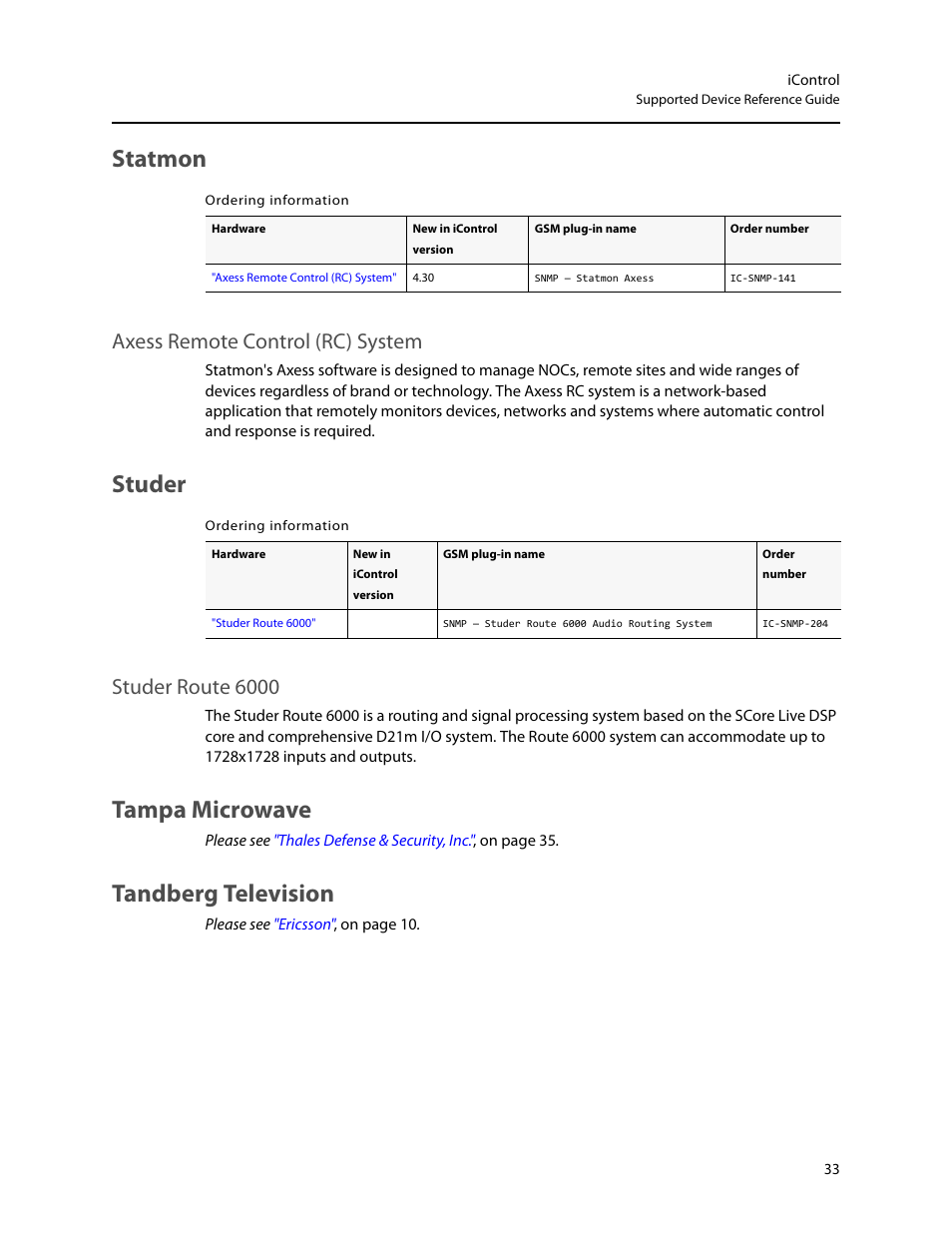 iControl
Supported Device Reference Guide

Statmon

Ordering information

| Hardware | New in iControl version | GSM plug-in name | Order number |
|---|---|---|---|
| "Axess Remote Control (RC) System" | 4.30 | SNMP – Statmon Axess | IC-SNMP-141 |

Axess Remote Control (RC) System

Statmon's Axess software is designed to manage NOCs, remote sites and wide ranges of devices regardless of brand or technology. The Axess RC system is a network-based application that remotely monitors devices, networks and systems where automatic control and response is required.

Studer

Ordering information

| Hardware | New in iControl version | GSM plug-in name | Order number |
|---|---|---|---|
| "Studer Route 6000" | | SNMP – Studer Route 6000 Audio Routing System | IC-SNMP-204 |

Studer Route 6000

The Studer Route 6000 is a routing and signal processing system based on the SCore Live DSP core and comprehensive D21m I/O system. The Route 6000 system can accommodate up to 1728x1728 inputs and outputs.

Tampa Microwave

Please see "Thales Defense & Security, Inc.", on page 35.

Tandberg Television

Please see "Ericsson", on page 10.

33